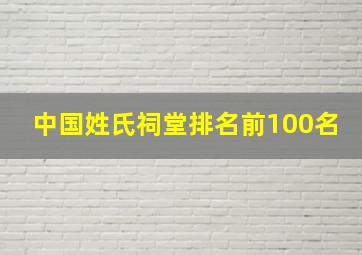 中国姓氏祠堂排名前100名